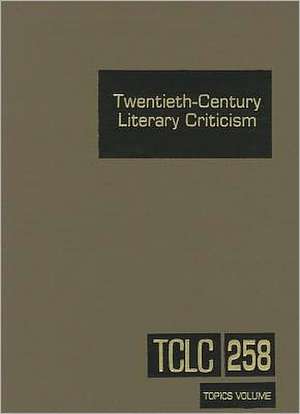 Twentieth-Century Literary Criticism

TCLC 258

TOPICS VOLUME